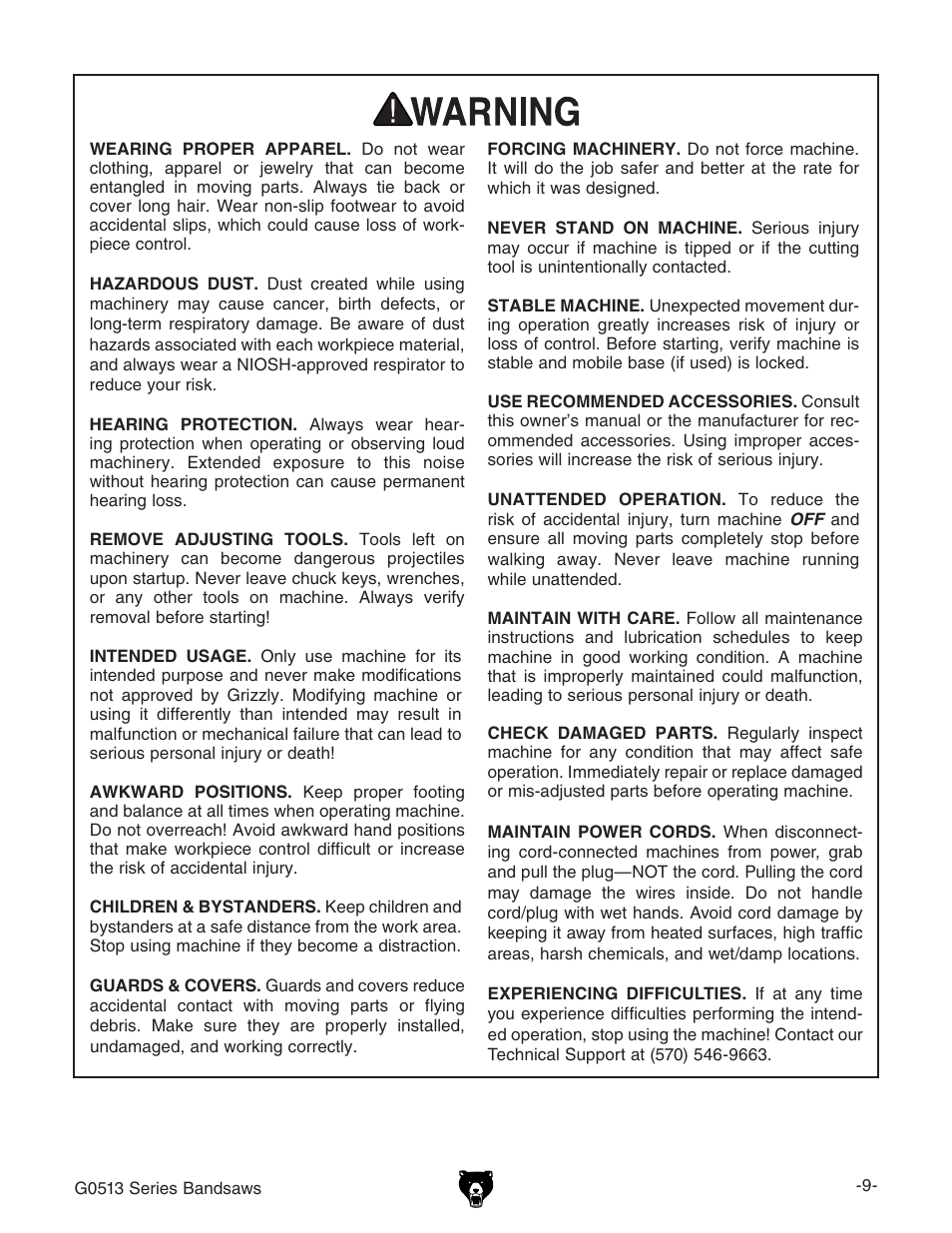 WARNING

WEARING PROPER APPAREL. Do not wear clothing, apparel or jewelry that can become entangled in moving parts. Always tie back or cover long hair. Wear non-slip footwear to avoid accidental slips, which could cause loss of workpiece control.

HAZARDOUS DUST. Dust created while using machinery may cause cancer, birth defects, or long-term respiratory damage. Be aware of dust hazards associated with each workpiece material, and always wear a NIOSH-approved respirator to reduce your risk.

HEARING PROTECTION. Always wear hearing protection when operating or observing loud machinery. Extended exposure to this noise without hearing protection can cause permanent hearing loss.

REMOVE ADJUSTING TOOLS. Tools left on machinery can become dangerous projectiles upon startup. Never leave chuck keys, wrenches, or any other tools on machine. Always verify removal before starting!

INTENDED USAGE. Only use machine for its intended purpose and never make modifications not approved by Grizzly. Modifying machine or using it differently than intended may result in malfunction or mechanical failure that can lead to serious personal injury or death!

AWKWARD POSITIONS. Keep proper footing and balance at all times when operating machine. Do not overreach! Avoid awkward hand positions that make workpiece control difficult or increase the risk of accidental injury.

CHILDREN & BYSTANDERS. Keep children and bystanders at a safe distance from the work area. Stop using machine if they become a distraction.

GUARDS & COVERS. Guards and covers reduce accidental contact with moving parts or flying debris. Make sure they are properly installed, undamaged, and working correctly.

FORCING MACHINERY. Do not force machine. It will do the job safer and better at the rate for which it was designed.

NEVER STAND ON MACHINE. Serious injury may occur if machine is tipped or if the cutting tool is unintentionally contacted.

STABLE MACHINE. Unexpected movement during operation greatly increases risk of injury or loss of control. Before starting, verify machine is stable and mobile base (if used) is locked.

USE RECOMMENDED ACCESSORIES. Consult this owner's manual or the manufacturer for recommended accessories. Using improper accessories will increase the risk of serious injury.

UNATTENDED OPERATION. To reduce the risk of accidental injury, turn machine OFF and ensure all moving parts completely stop before walking away. Never leave machine running while unattended.

MAINTAIN WITH CARE. Follow all maintenance instructions and lubrication schedules to keep machine in good working condition. A machine that is improperly maintained could malfunction, leading to serious personal injury or death.

CHECK DAMAGED PARTS. Regularly inspect machine for any condition that may affect safe operation. Immediately repair or replace damaged or mis-adjusted parts before operating machine.

MAINTAIN POWER CORDS. When disconnecting cord-connected machines from power, grab and pull the plug—NOT the cord. Pulling the cord may damage the wires inside. Do not handle cord/plug with wet hands. Avoid cord damage by keeping it away from heated surfaces, high traffic areas, harsh chemicals, and wet/damp locations.

EXPERIENCING DIFFICULTIES. If at any time you experience difficulties performing the intended operation, stop using the machine! Contact our Technical Support at (570) 546-9663.

G0513 Series Bandsaws

-9-